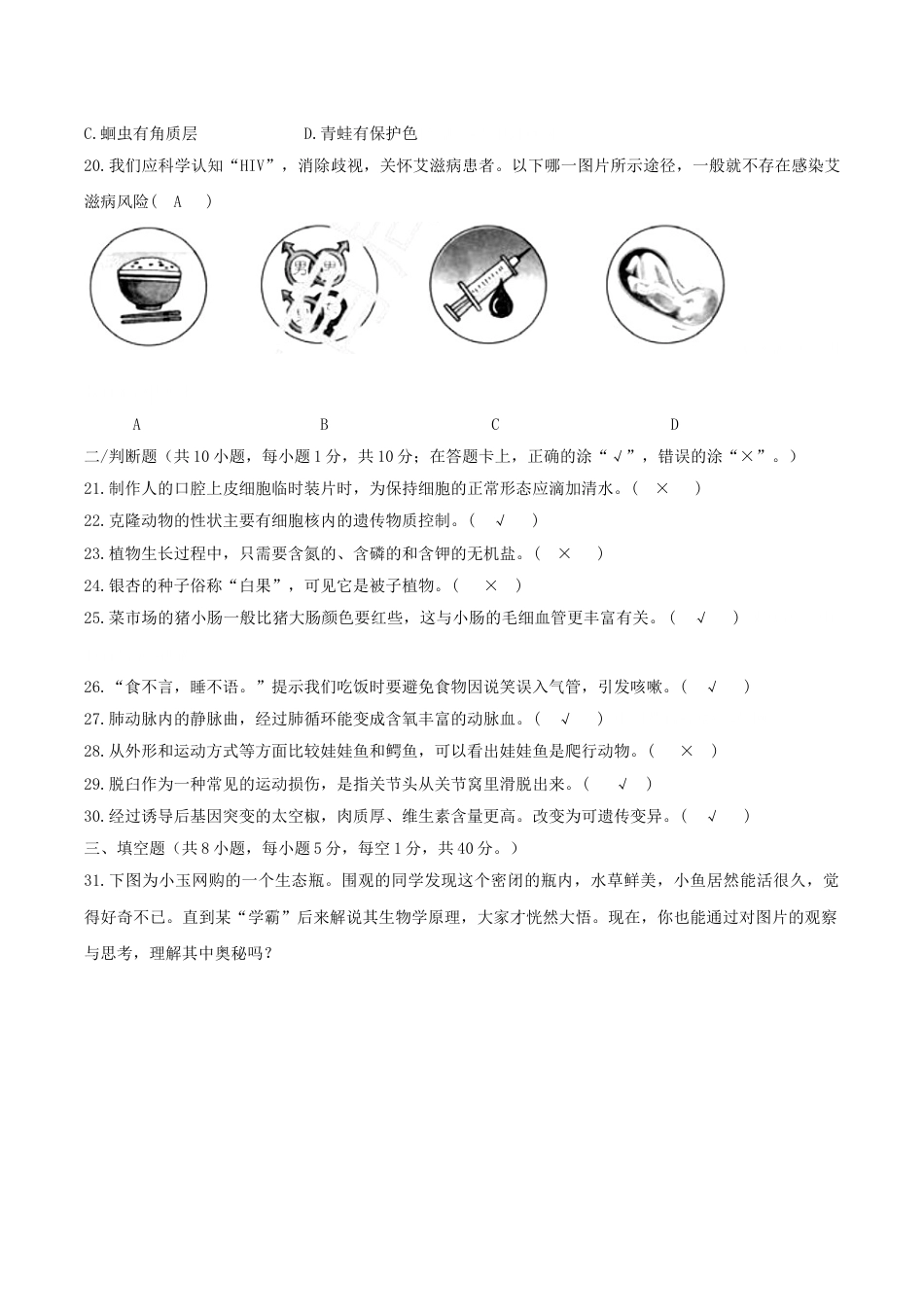 C.蛔虫有角质层　　D.青蛙有保护色

20.我们应科学认知“HIV”，消除歧视，关怀艾滋病患者。以下哪一图片所示途径，一般就不存在感染艾滋病风险（　A　）

男　男

A　B　C　D

二/判断题（共10小题，每小题1分，共10分；在答题卡上，正确的涂“√”，错误的涂“×”。）

21.制作人的口腔上皮细胞临时装片时，为保持细胞的正常形态应滴加清水。（　×　）

22.克隆动物的性状主要有细胞核内的遗传物质控制。（　√　）

23.植物生长过程中，只需要含氮的、含磷的和含钾的无机盐。（　×　）

24.银杏的种子俗称“白果”，可见它是被子植物。（　×　）

25.菜市场的猪小肠一般比猪大肠颜色要红些，这与小肠的毛细血管更丰富有关。（　√　）

26.“食不言，睡不语。”提示我们吃饭时要避免食物因说笑误入气管，引发咳嗽。（　√　）

27.肺动脉内的静脉曲，经过肺循环能变成含氧丰富的动脉血。（　√　）

28.从外形和运动方式等方面比较娃娃鱼和鳄鱼，可以看出娃娃鱼是爬行动物。（　×　）

29.脱臼作为一种常见的运动损伤，是指关节头从关节窝里滑脱出来。（　√　）

30.经过诱导后基因突变的太空椒，肉质厚、维生素含量更高。改变为可遗传变异。（　√　）

三、填空题（共8小题，每小题5分，每空1分，共40分。）

31.下图为小玉网购的一个生态瓶。围观的同学发现这个密闭的瓶内，水草鲜美，小鱼居然能活很久，觉得好奇不已。直到某“学霸”后来解说其生物学原理，大家才恍然大悟。现在，你也能通过对图片的观察与思考，理解其中奥秘吗？